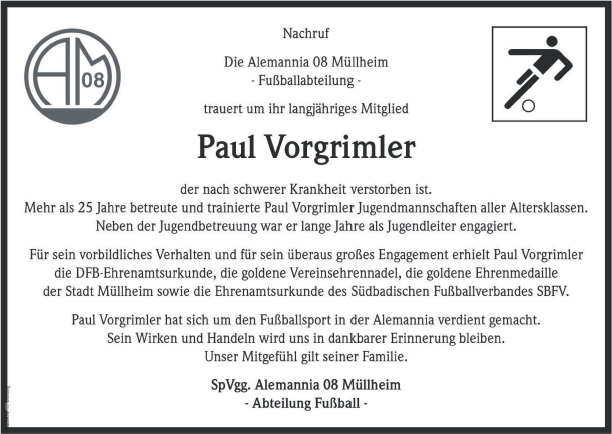 AM 08

Nachruf

Die Alemannia 08 Müllheim
- Fußballabteilung -

trauert um ihr langjähriges Mitglied

Paul Vorgrimler

der nach schwerer Krankheit verstorben ist.
Mehr als 25 Jahre betreute und trainierte Paul Vorgrimler Jugendmannschaften aller Altersklassen.
Neben der Jugendbetreuung war er lange Jahre als Jugendleiter engagiert.

Für sein vorbildliches Verhalten und für sein überaus großes Engagement erhielt Paul Vorgrimler die DFB-Ehrenamtsurkunde, die goldene Vereinsehrennadel, die goldene Ehrenmedaille der Stadt Müllheim sowie die Ehrenamtsurkunde des Südbadischen Fußballverbandes SBFV.

Paul Vorgrimler hat sich um den Fußballsport in der Alemannia verdient gemacht.
Sein Wirken und Handeln wird uns in dankbarer Erinnerung bleiben.
Unser Mitgefühl gilt seiner Familie.

SpVgg. Alemannia 08 Müllheim
- Abteilung Fußball -